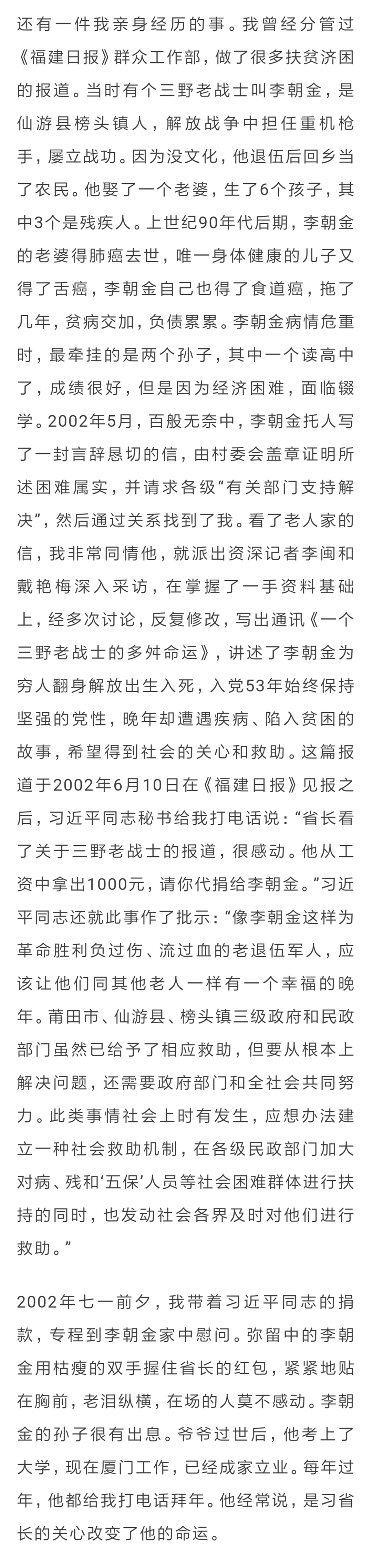 还有一件我亲身经历的事。我曾经分管过《福建日报》群众工作部，做了很多扶贫济困的报道。当时有个三野老战士叫李朝金，是仙游县榜头镇人，解放战争中担任重机枪手，屡立战功。因为没文化，他退伍后回乡当了农民。他娶了一个老婆，生了6个孩子，其中3个是残疾人。上世纪90年代后期，李朝金的老婆得肺癌去世，唯一身体健康的儿子又得了舌癌，李朝金自己也得了食道癌，拖了几年，贫病交加，负债累累。李朝金病情危重时，最牵挂的是两个孙子，其中一个读高中了，成绩很好，但是因为经济困难，面临辍学。2002年5月，百般无奈中，李朝金托人写了一封言辞恳切的信，由村委会盖章证明所述困难属实，并请求各级“有关部门支持解决”，然后通过关系找到了我。看了老人家的信，我非常同情他，就派出资深记者李闽和戴艳梅深入采访，在掌握了一手资料基础上，经多次讨论，反复修改，写出通讯《一个三野老战士的多舛命运》，讲述了李朝金为穷人翻身解放出生入死，入党53年始终保持坚强的党性，晚年却遭遇疾病、陷入贫困的故事，希望得到社会的关心和救助。这篇报道于2002年6月10日在《福建日报》见报之后，习近平同志秘书给我打电话说：“省长看了关于三野老战士的报道，很感动。他从工资中拿出1000元，请你代捐给李朝金。”习近平同志还就此事作了批示：“像李朝金这样为革命胜利负过伤、流过血的老退伍军人，应该让他们同其他老人一样有一个幸福的晚年。莆田市、仙游县、榜头镇三级政府和民政部门虽然已给予了相应救助，但要从根本上解决问题，还需要政府部门和全社会共同努力。此类事情社会上时有发生，应想办法建立一种社会救助机制，在各级民政部门加大对病、残和‘五保’人员等社会困难群体进行扶持的同时，也发动社会各界及时对他们进行救助。”

2002年七一前夕，我带着习近平同志的捐款，专程到李朝金家中慰问。弥留中的李朝金用枯瘦的双手握住省长的红包，紧紧地贴在胸前，老泪纵横，在场的人莫不感动。李朝金的孙子很有出息。爷爷过世后，他考上了大学，现在厦门工作，已经成家立业。每年过年，他都给我打电话拜年。他经常说，是习省长的关心改变了他的命运。